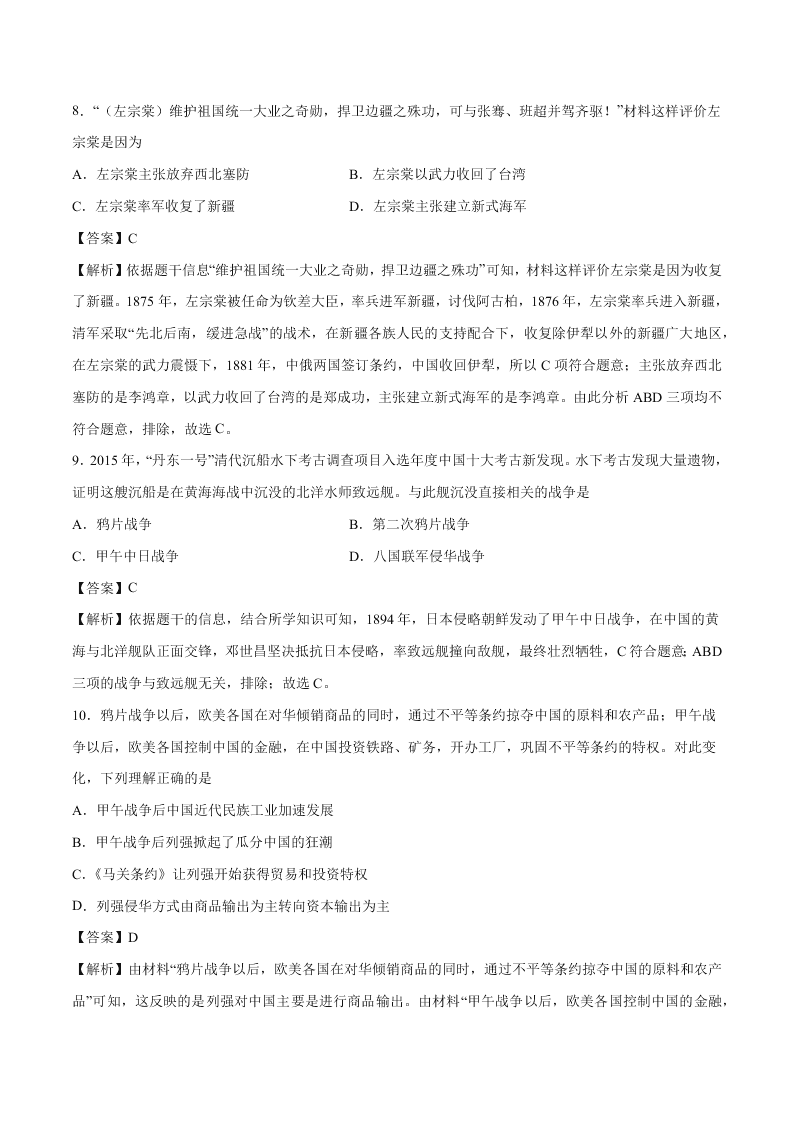 8．“（左宗棠）维护祖国统一大业之奇勋，捍卫边疆之殊功，可与张骞、班超并驾齐驱！”材料这样评价左宗棠是因为

A．左宗棠主张放弃西北塞防

B．左宗棠以武力收回了台湾

C．左宗棠率军收复了新疆

D．左宗棠主张建立新式海军

【答案】C

【解析】依据题干信息“维护祖国统一大业之奇勋，捍卫边疆之殊功”可知，材料这样评价左宗棠是因为收复了新疆。1875 年，左宗棠被任命为钦差大臣，率兵进军新疆，讨伐阿古柏，1876 年，左宗棠率兵进入新疆，清军采取“先北后南，缓进急战”的战术，在新疆各族人民的支持配合下，收复除伊犁以外的新疆广大地区，在左宗棠的武力震慑下，1881 年，中俄两国签订条约，中国收回伊犁，所以 C 项符合题意；主张放弃西北塞防的是李鸿章，以武力收回了台湾的是郑成功，主张建立新式海军的是李鸿章。由此分析 ABD 三项均不符合题意，排除，故选 C。

9．2015 年，“丹东一号”清代沉船水下考古调查项目入选年度中国十大考古新发现。水下考古发现大量遗物，证明这艘沉船是在黄海海战中沉没的北洋水师致远舰。与此舰沉没直接相关的战争是

A．鸦片战争

B．第二次鸦片战争

C．甲午中日战争

D．八国联军侵华战争

【答案】C

【解析】依据题干的信息，结合所学知识可知，1894 年，日本侵略朝鲜发动了甲午中日战争，在中国的黄海与北洋舰队正面交锋，邓世昌坚决抵抗日本侵略，率致远舰撞向敌舰，最终壮烈牺牲，C 符合题意；ABD 三项的战争与致远舰无关，排除；故选 C。

10．鸦片战争以后，欧美各国在对华倾销商品的同时，通过不平等条约掠夺中国的原料和农产品；甲午战争以后，欧美各国控制中国的金融，在中国投资铁路、矿务，开办工厂，巩固不平等条约的特权。对此变化，下列理解正确的是

A．甲午战争后中国近代民族工业加速发展

B．甲午战争后列强掀起了瓜分中国的狂潮

C.《马关条约》让列强开始获得贸易和投资特权

D．列强侵华方式由商品输出为主转向资本输出为主

【答案】D

【解析】由材料“鸦片战争以后，欧美各国在对华倾销商品的同时，通过不平等条约掠夺中国的原料和农产品”可知，这反映的是列强对中国主要是进行商品输出。由材料“甲午战争以后，欧美各国控制中国的金融，